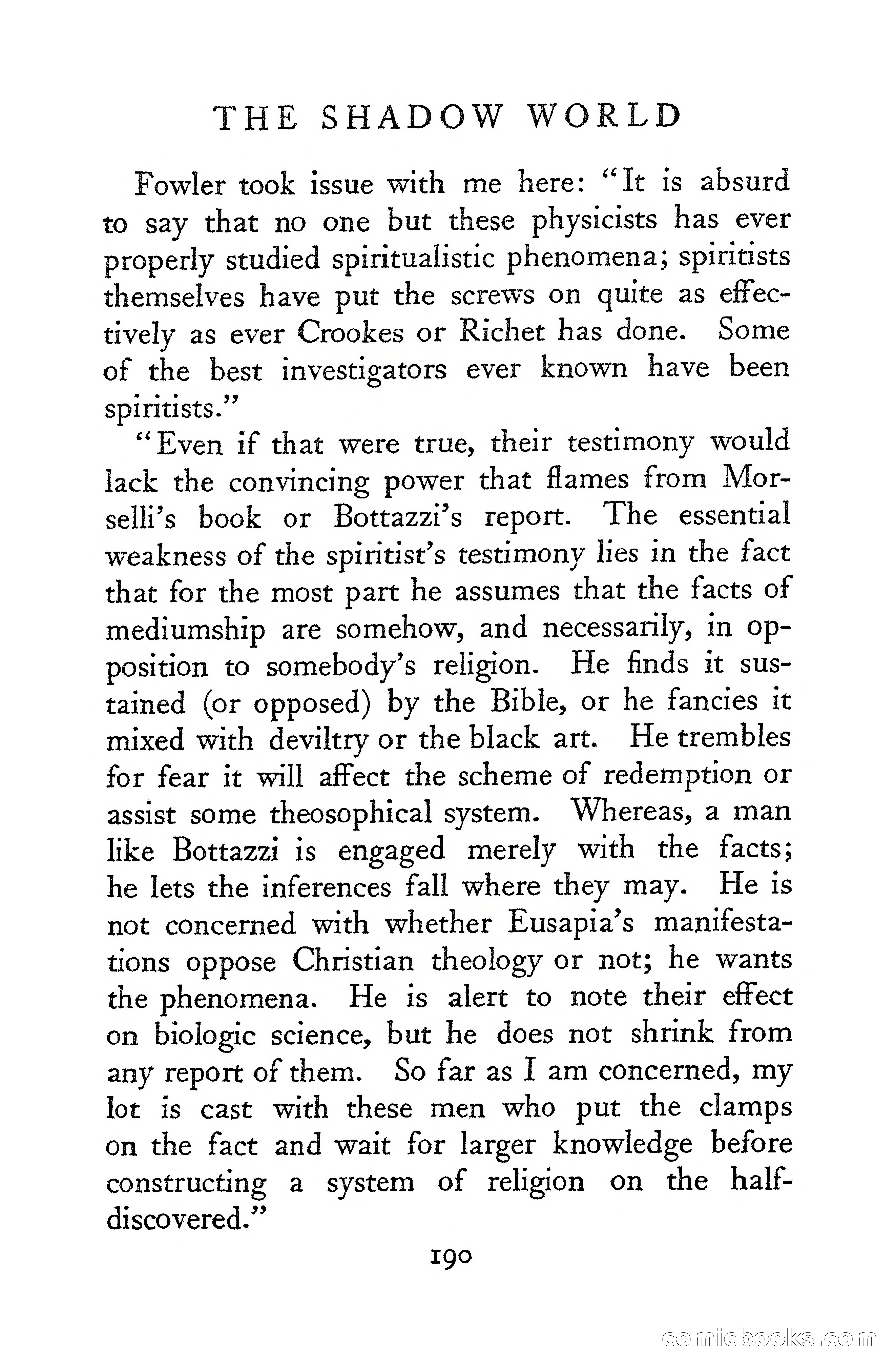 THE SHADOW WORLD

Fowler took issue with me here: "It is absurd to say that no one but these physicists has ever properly studied spiritualistic phenomena; spiritists themselves have put the screws on quite as effectively as ever Crookes or Richet has done. Some of the best investigators ever known have been spiritists."

"Even if that were true, their testimony would lack the convincing power that flames from Morselli's book or Bottazzi's report. The essential weakness of the spiritist's testimony lies in the fact that for the most part he assumes that the facts of mediumship are somehow, and necessarily, in opposition to somebody's religion. He finds it sustained (or opposed) by the Bible, or he fancies it mixed with deviltry or the black art. He trembles for fear it will affect the scheme of redemption or assist some theosophical system. Whereas, a man like Bottazzi is engaged merely with the facts; he lets the inferences fall where they may. He is not concerned with whether Eusapia's manifestations oppose Christian theology or not; he wants the phenomena. He is alert to note their effect on biologic science, but he does not shrink from any report of them. So far as I am concerned, my lot is cast with these men who put the clamps on the fact and wait for larger knowledge before constructing a system of religion on the half-discovered."

190

comicbooks.com